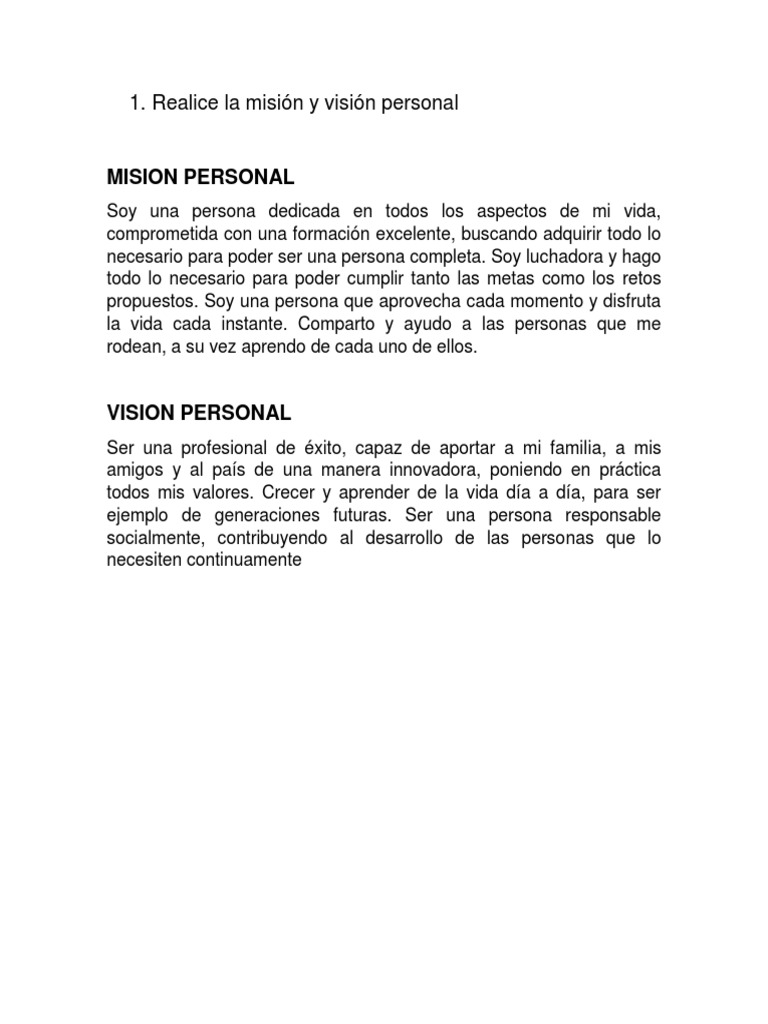 1. Realice la misión y visión personal

MISION PERSONAL

Soy una persona dedicada en todos los aspectos de mi vida, comprometida con una formación excelente, buscando adquirir todo lo necesario para poder ser una persona completa. Soy luchadora y hago todo lo necesario para poder cumplir tanto las metas como los retos propuestos. Soy una persona que aprovecha cada momento y disfruta la vida cada instante. Comparto y ayudo a las personas que me rodean, a su vez aprendo de cada uno de ellos.

VISION PERSONAL

Ser una profesional de éxito, capaz de aportar a mi familia, a mis amigos y al país de una manera innovadora, poniendo en práctica todos mis valores. Crecer y aprender de la vida día a día, para ser ejemplo de generaciones futuras. Ser una persona responsable socialmente, contribuyendo al desarrollo de las personas que lo necesiten continuamente